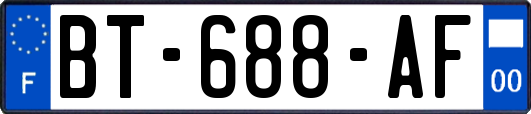 F
BT-688-AF
00